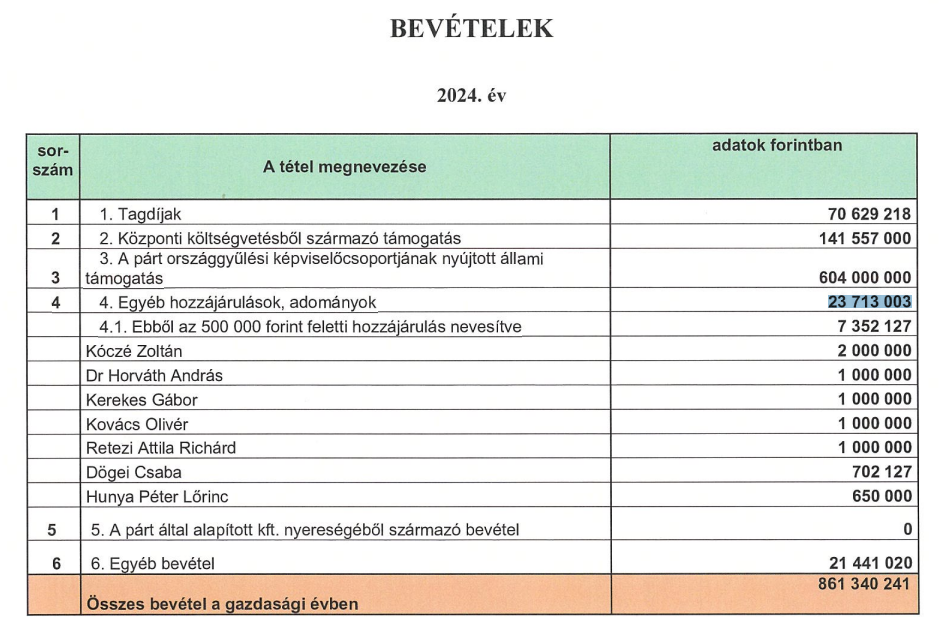 BEVÉTELEK

2024. év

| sor-szám | A tétel megnevezése | adatok forintban |
|---|---|---|
| 1 | 1. Tagdíjak | 70 629 218 |
| 2 | 2. Központi költségvetésből származó támogatás | 141 557 000 |
| 3 | 3. A párt országgyűlési képviselőcsoportjának nyújtott állami támogatás | 604 000 000 |
| 4 | 4. Egyéb hozzájárulások, adományok | 23 713 003 |
|  | 4.1. Ebből az 500 000 forint feletti hozzájárulás nevesítve | 7 352 127 |
|  | Kóczé Zoltán | 2 000 000 |
|  | Dr Horváth András | 1 000 000 |
|  | Kerekes Gábor | 1 000 000 |
|  | Kovács Olivér | 1 000 000 |
|  | Retezi Attila Richárd | 1 000 000 |
|  | Dögei Csaba | 702 127 |
|  | Hunya Péter Lőrinc | 650 000 |
| 5 | 5. A párt által alapított kft. nyereségéből származó bevétel | 0 |
| 6 | 6. Egyéb bevétel | 21 441 020 |
|  | Összes bevétel a gazdasági évben | 861 340 241 |